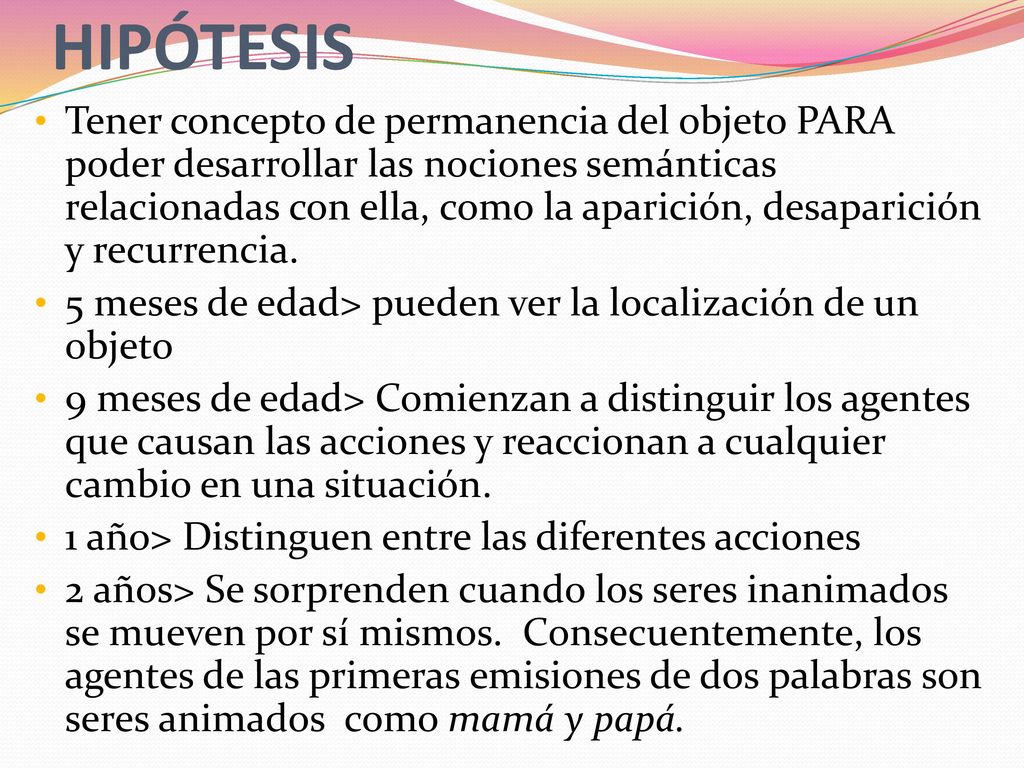 HIPÓTESIS

• Tener concepto de permanencia del objeto PARA poder desarrollar las nociones semánticas relacionadas con ella, como la aparición, desaparición y recurrencia.
• 5 meses de edad> pueden ver la localización de un objeto
• 9 meses de edad> Comienzan a distinguir los agentes que causan las acciones y reaccionan a cualquier cambio en una situación.
• 1 año> Distinguen entre las diferentes acciones
• 2 años> Se sorprenden cuando los seres inanimados se mueven por sí mismos. Consecuentemente, los agentes de las primeras emisiones de dos palabras son seres animados como mamá y papá.